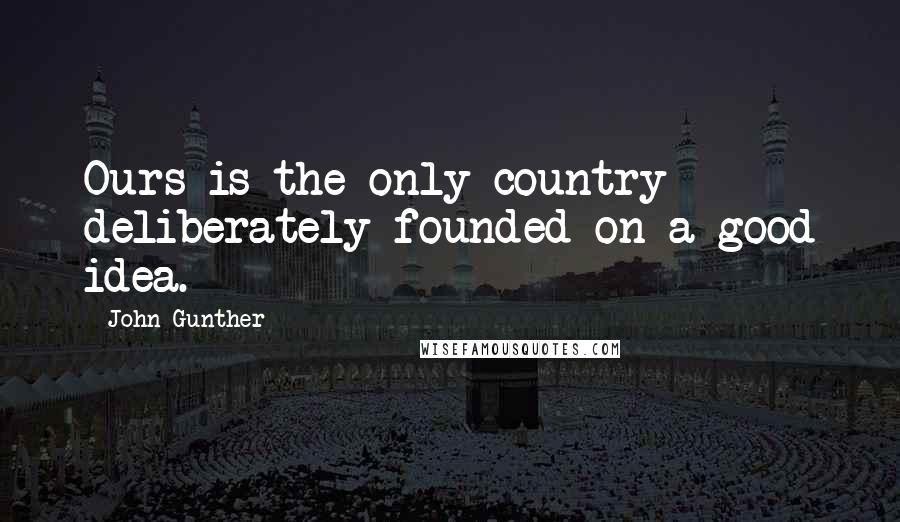 Ours is the only country deliberately founded on a good idea.

John Gunther

WISEFAMOUSQUOTES.COM